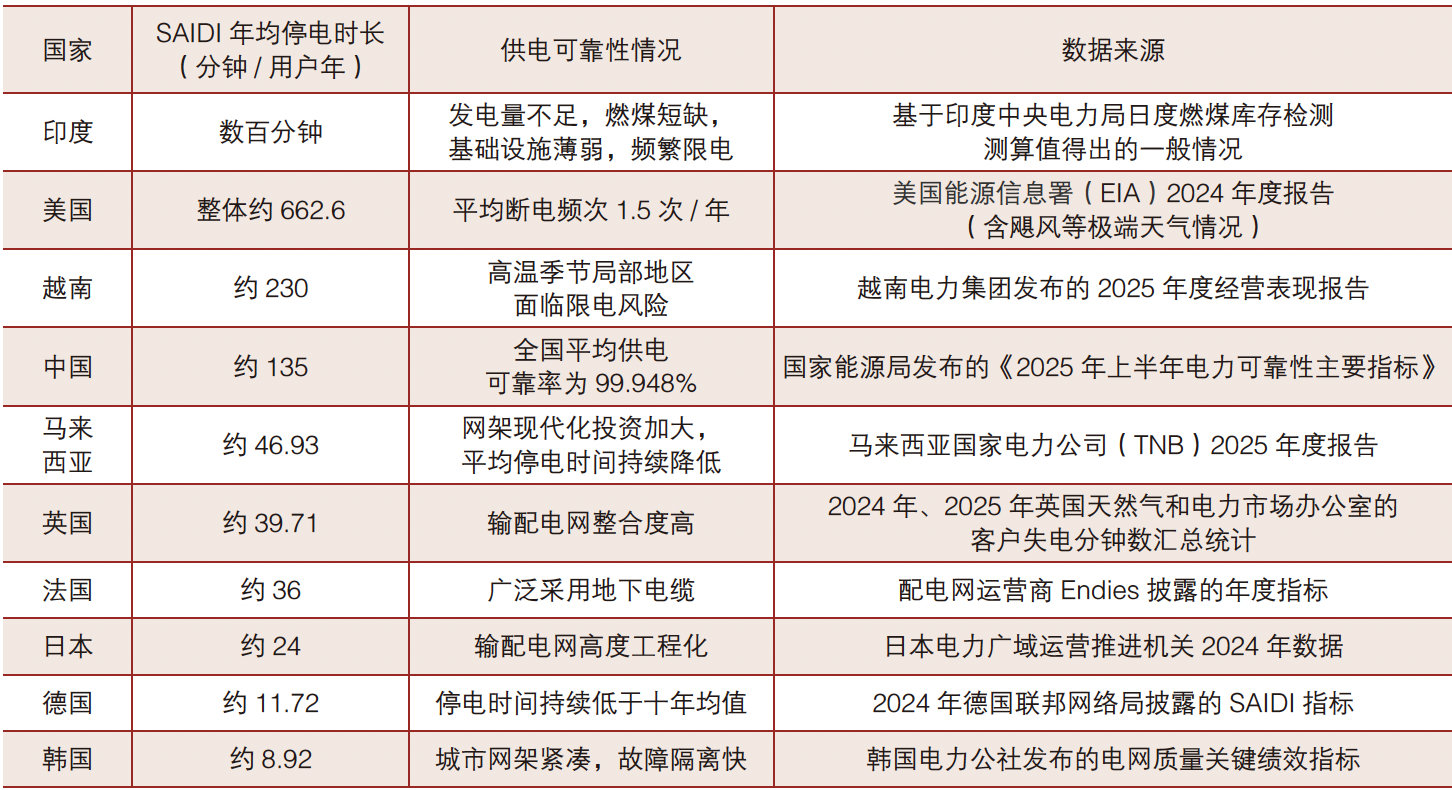 | 国家 | SAIDI年均停电时长（分钟/用户年） | 供电可靠性情况 | 数据来源 |
|---|---|---|---|
| 印度 | 数百分钟 | 发电量不足，燃煤短缺，基础设施薄弱，频繁限电 | 基于印度中央电力局日度燃煤库存检测测算值得出的一般情况 |
| 美国 | 整体约662.6 | 平均断电频次1.5次/年 | 美国能源信息署（EIA）2024年度报告（含飓风等极端天气情况） |
| 越南 | 约230 | 高温季节局部地区面临限电风险 | 越南电力集团发布的2025年度经营表现报告 |
| 中国 | 约135 | 全国平均供电可靠率为99.948% | 国家能源局发布的《2025年上半年电力可靠性主要指标》 |
| 马来西亚 | 约46.93 | 网架现代化投资加大，平均停电时间持续降低 | 马来西亚国家电力公司（TNB）2025年度报告 |
| 英国 | 约39.71 | 输配电网整合度高 | 2024年、2025年英国天然气和电力市场办公室的客户失电分钟数汇总统计 |
| 法国 | 约36 | 广泛采用地下电缆 | 配电网运营商Endies披露的年度指标 |
| 日本 | 约24 | 输配电网高度工程化 | 日本电力广域运营推进机关2024年数据 |
| 德国 | 约11.72 | 停电时间持续低于十年均值 | 2024年德国联邦网络局披露的SAIDI指标 |
| 韩国 | 约8.92 | 城市网架紧凑，故障隔离快 | 韩国电力公社发布的电网质量关键绩效指标 |